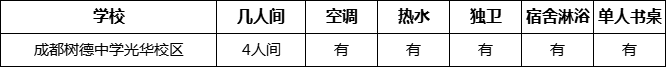 | 学校 | 几人间 | 空调 | 热水 | 独卫 | 宿舍淋浴 | 单人书桌 |
|---|---|---|---|---|---|---|
| 成都树德中学光华校区 | 4人间 | 有 | 有 | 有 | 有 | 有 |